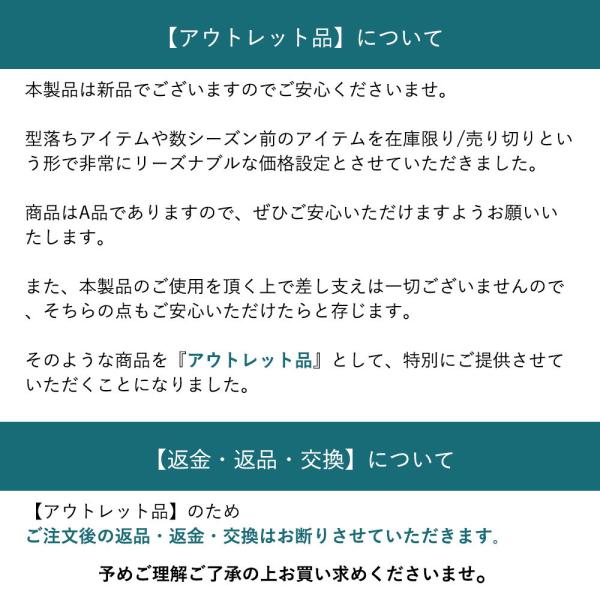 【アウトレット品】について

本製品は新品でございますのでご安心くださいませ。

型落ちアイテムや数シーズン前のアイテムを在庫限り/売り切りという形で非常にリーズナブルな価格設定とさせていただきました。

商品はA品でありますので、ぜひご安心いただけますようお願いいたします。

また、本製品のご使用を頂く上で差し支えは一切ございませんので、そちらの点もご安心いただけたらと存じます。

そのような商品を『アウトレット品』として、特別にご提供させていただくことになりました。

【返金・返品・交換】について

【アウトレット品】のため
ご注文後の返品・返金・交換はお断りさせていただきます。

予めご理解ご了承の上お買い求めくださいませ。